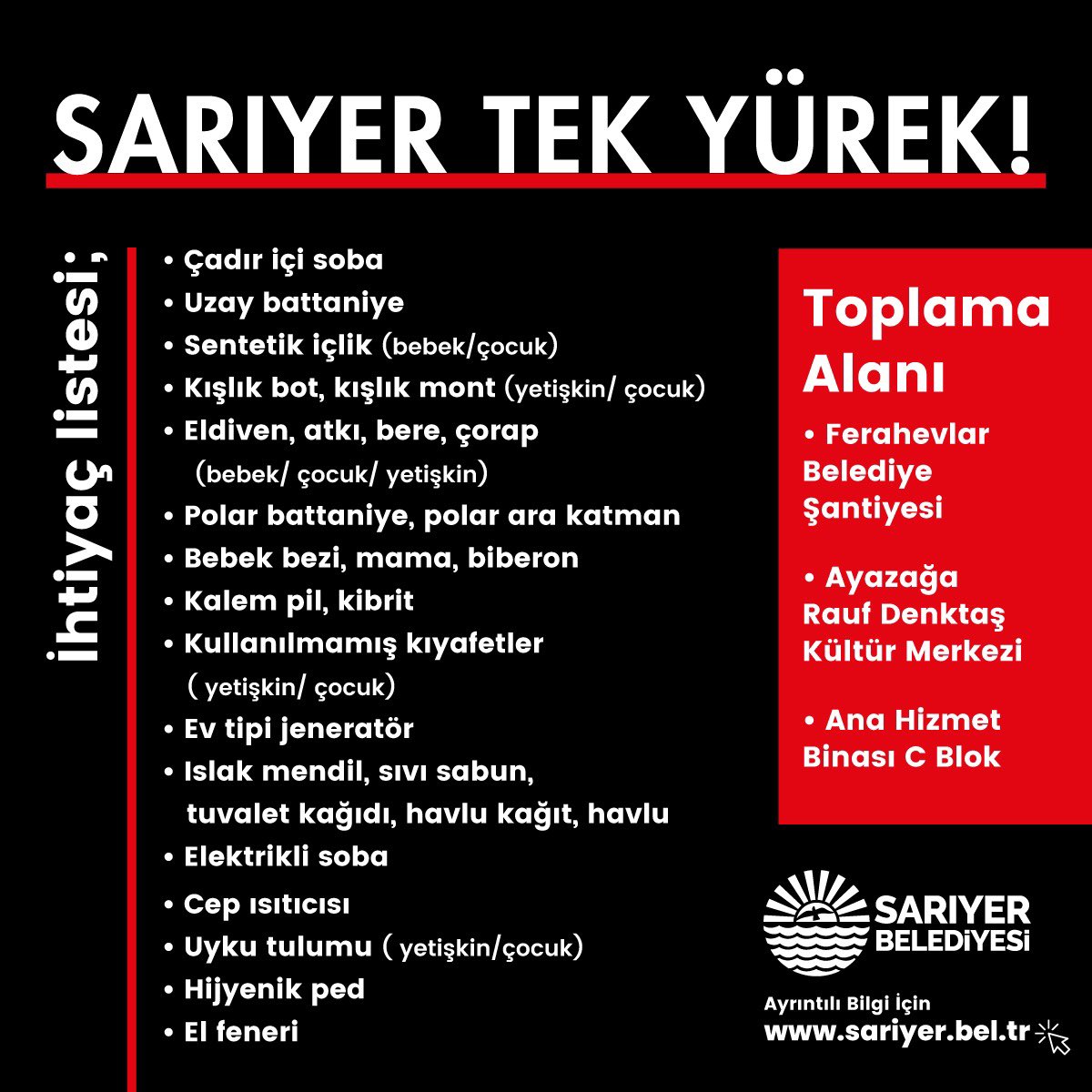 SARIYER TEK YÜREK!

İhtiyaç listesi;

• Çadır içi soba
• Uzay battaniye
• Sentetik içlik (bebek/çocuk)
• Kışlık bot, kışlık mont (yetişkin/ çocuk)
• Eldiven, atkı, bere, çorap (bebek/ çocuk/ yetişkin)
• Polar battaniye, polar ara katman
• Bebek bezi, mama, biberon
• Kalem pil, kibrit
• Kullanılmamış kıyafetler ( yetişkin/ çocuk)
• Ev tipi jeneratör
• Islak mendil, sıvı sabun, tuvalet kağıdı, havlu kağıt, havlu
• Elektrikli soba
• Cep ısıtıcısı
• Uyku tulumu ( yetişkin/çocuk)
• Hijyenik ped
• El feneri

Toplama Alanı

• Ferahevlar Belediye Şantiyesi

• Ayazağa Rauf Denktaş Kültür Merkezi

• Ana Hizmet Binası C Blok

SARIYER BELEDİYESİ

Ayrıntılı Bilgi İçin
www.sariyer.bel.tr